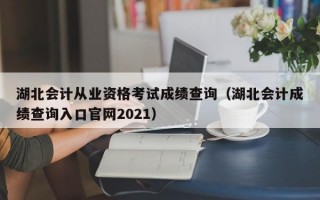 湖北会计从业资格考试成绩查询（湖北会计成绩查询入口官网2021）